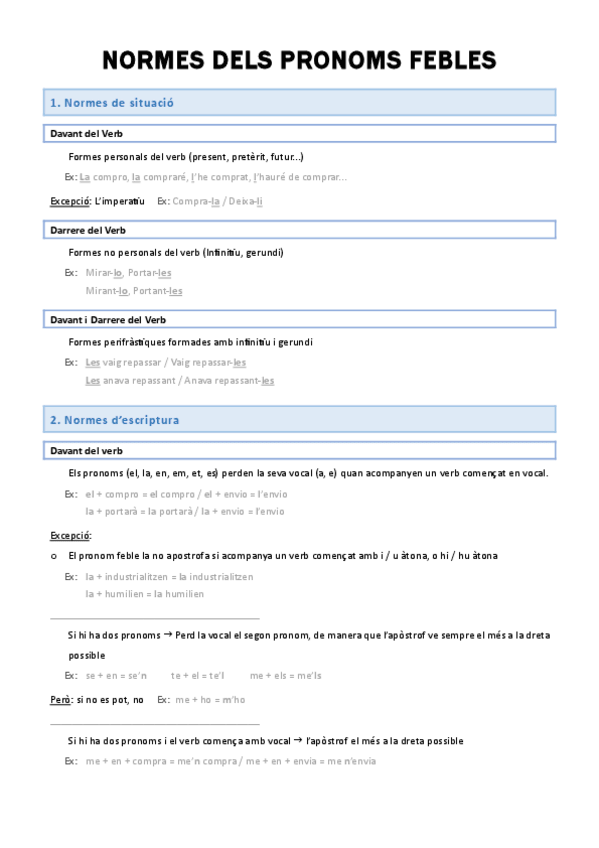 NORMES DELS PRONOMS FEBLES

1. Normes de situació

Davant del Verb

Formes personals del verb (present, pretèrit, futur...)

Ex: La compro, la compraré, l'he comprat, l'hauré de comprar...

Excepció: L'imperatiu Ex: Compra-la / Deixa-li

Darrere del Verb

Formes no personals del verb (Infinitiu, gerundi)

Ex: Mirar-lo, Portar-les
Mirant-lo, Portant-les

Davant i Darrere del Verb

Formes perifràstiques formades amb infinitiu i gerundi

Ex: Les vaig repassar / Vaig repassar-les
Les anava repassant / Anava repassant-les

2. Normes d'escriptura

Davant del verb

Els pronoms (el, la, en, em, et, es) perden la seva vocal (a, e) quan acompanyen un verb començat en vocal.

Ex: el + compro = el compro / el + envio = l'envio
la + portarà = la portarà / la + envio = l'envio

Excepció:

o El pronom feble la no apostrofa si acompanya un verb començat amb i / u àtona, o hi / hu àtona

Ex: la + industrialitzen = la industrialitzen
la + humilien = la humilien

Si hi ha dos pronoms → Perd la vocal el segon pronom, de manera que l'apòstrof ve sempre el més a la dreta possible

Ex: se + en = se'n te + el = te'l me + els = me'ls

Però: si no es pot, no Ex: me + ho = m'ho

Si hi ha dos pronoms i el verb comença amb vocal → l'apòstrof el més a la dreta possible

Ex: me + en + compra = me'n compra / me + en + envia = me n'envia